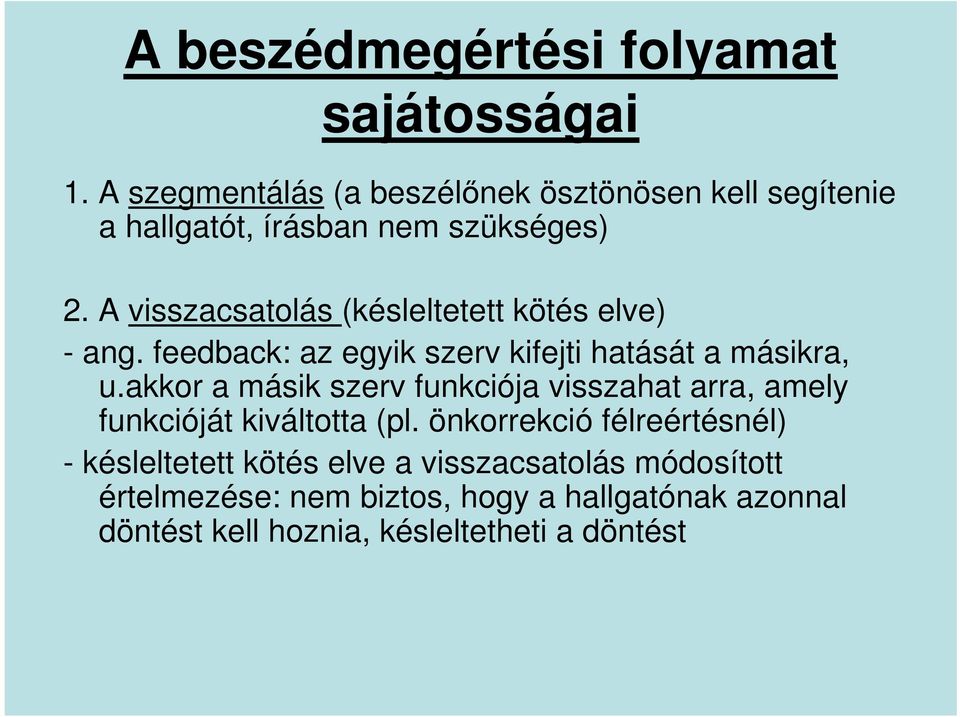 A beszédmegértési folyamat sajátosságai

1. A szegmentálás (a beszélőnek ösztönösen kell segítenie a hallgatót, írásban nem szükséges)

2. A visszacsatolás (késleltetett kötés elve)

- ang. feedback: az egyik szerv kifejti hatását a másikra, u.akkor a másik szerv funkciója visszahat arra, amely funkcióját kiváltotta (pl. önkorrekció félreértésnél)

- késleltetett kötés elve a visszacsatolás módosított értelmezése: nem biztos, hogy a hallgatónak azonnal döntést kell hoznia, késleltetheti a döntést